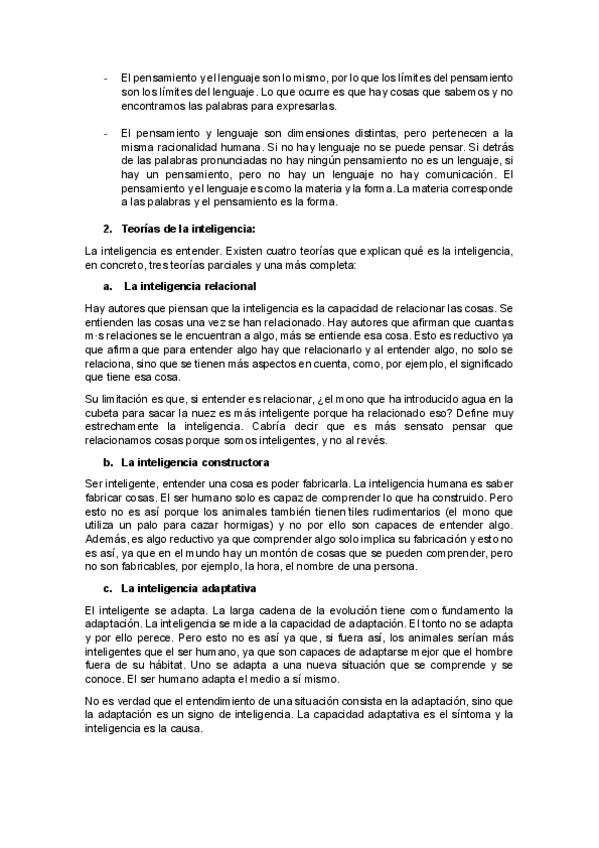 - El pensamiento y el lenguaje son lo mismo, por lo que los límites del pensamiento son los límites del lenguaje. Lo que ocurre es que hay cosas que sabemos y no encontramos las palabras para expresarlas.

- El pensamiento y lenguaje son dimensiones distintas, pero pertenecen a la misma racionalidad humana. Si no hay lenguaje no se puede pensar. Si detrás de las palabras pronunciadas no hay ningún pensamiento no es un lenguaje, si hay un pensamiento, pero no hay un lenguaje no hay comunicación. El pensamiento y el lenguaje es como la materia y la forma. La materia corresponde a las palabras y el pensamiento es la forma.

2. Teorías de la inteligencia:

La inteligencia es entender. Existen cuatro teorías que explican qué es la inteligencia, en concreto, tres teorías parciales y una más completa:

a. La inteligencia relacional

Hay autores que piensan que la inteligencia es la capacidad de relacionar las cosas. Se entienden las cosas una vez se han relacionado. Hay autores que afirman que cuantas m·s relaciones se le encuentran a algo, más se entiende esa cosa. Esto es reductivo ya que afirma que para entender algo hay que relacionarlo y al entender algo, no solo se relaciona, sino que se tienen más aspectos en cuenta, como, por ejemplo, el significado que tiene esa cosa.

Su limitación es que, si entender es relacionar, ¿el mono que ha introducido agua en la cubeta para sacar la nuez es más inteligente porque ha relacionado eso? Define muy estrechamente la inteligencia. Cabría decir que es más sensato pensar que relacionamos cosas porque somos inteligentes, y no al revés.

b. La inteligencia constructora

Ser inteligente, entender una cosa es poder fabricarla. La inteligencia humana es saber fabricar cosas. El ser humano solo es capaz de comprender lo que ha construido. Pero esto no es así porque los animales también tienen tiles rudimentarios (el mono que utiliza un palo para cazar hormigas) y no por ello son capaces de entender algo. Además, es algo reductivo ya que comprender algo solo implica su fabricación y esto no es así, ya que en el mundo hay un montón de cosas que se pueden comprender, pero no son fabricables, por ejemplo, la hora, el nombre de una persona.

c. La inteligencia adaptativa

El inteligente se adapta. La larga cadena de la evolución tiene como fundamento la adaptación. La inteligencia se mide a la capacidad de adaptación. El tonto no se adapta y por ello perece. Pero esto no es así ya que, si fuera así, los animales serían más inteligentes que el ser humano, ya que son capaces de adaptarse mejor que el hombre fuera de su hábitat. Uno se adapta a una nueva situación que se comprende y se conoce. El ser humano adapta el medio a sí mismo.

No es verdad que el entendimiento de una situación consista en la adaptación, sino que la adaptación es un signo de inteligencia. La capacidad adaptativa es el síntoma y la inteligencia es la causa.